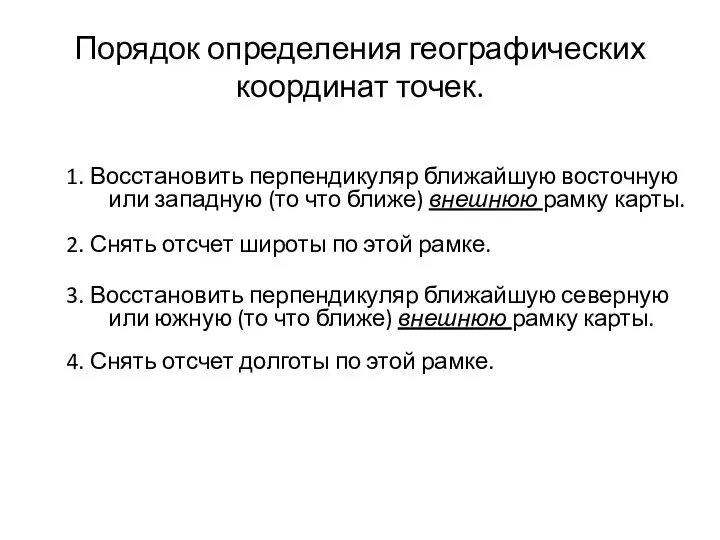 Порядок определения географических координат точек.

1. Восстановить перпендикуляр ближайшую восточную или западную (то что ближе) внешнюю рамку карты.

2. Снять отсчет широты по этой рамке.

3. Восстановить перпендикуляр ближайшую северную или южную (то что ближе) внешнюю рамку карты.

4. Снять отсчет долготы по этой рамке.